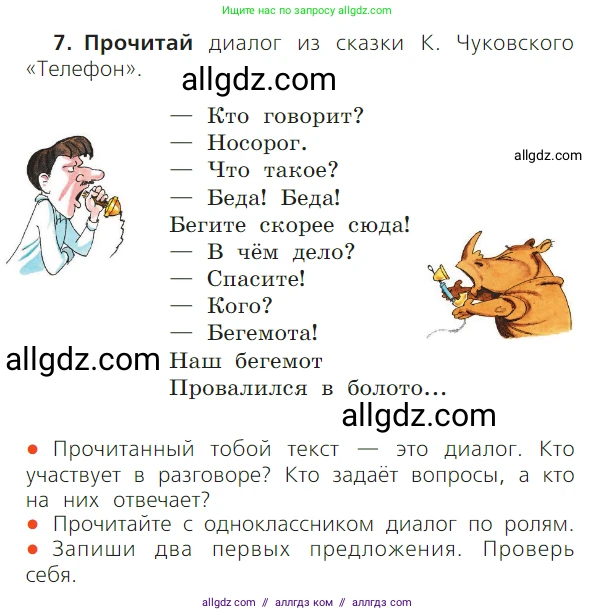 Ищите нас по запросу allgdz.com

7. Прочитай диалог из сказки К. Чуковского «Телефон».

allgdz.com

— Кто говорит?
— Носорог.
— Что такое?
— Беда! Беда!
Бегите скорее сюда!
— В чём дело?
— Спасите!
— Кого?
— Бегемота!
Наш бегемот
Провалился в болото…

allgdz.com

allgdz.com

allgdz.com

● Прочитанный тобой текст — это диалог. Кто участвует в разговоре? Кто задаёт вопросы, а кто на них отвечает?
● Прочитайте с одноклассником диалог по ролям.
● Запиши два первых предложения. Проверь себя.

allgdz com // аллгдз ком // аллгдз com